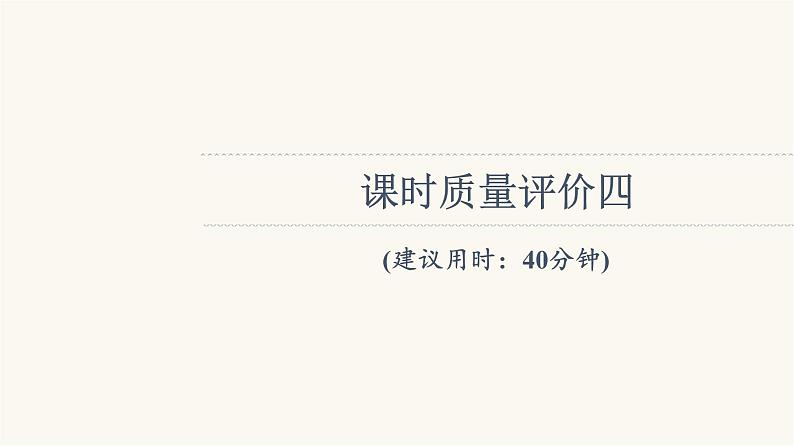 课时质量评价四

(建议用时：40分钟)